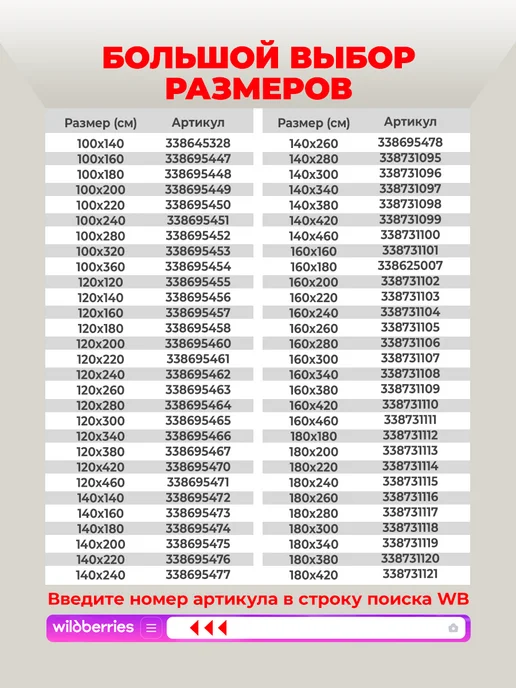 БОЛЬШОЙ ВЫБОР РАЗМЕРОВ

| Размер (см) | Артикул |
|---|---|
| 100x140 | 338645328 |
| 100x160 | 338695447 |
| 100x180 | 338695448 |
| 100x200 | 338695449 |
| 100x220 | 338695450 |
| 100x240 | 338695451 |
| 100x280 | 338695452 |
| 100x320 | 338695453 |
| 100x360 | 338695454 |
| 120x120 | 338695455 |
| 120x140 | 338695456 |
| 120x160 | 338695457 |
| 120x180 | 338695458 |
| 120x200 | 338695460 |
| 120x220 | 338695461 |
| 120x240 | 338695462 |
| 120x260 | 338695463 |
| 120x280 | 338695464 |
| 120x300 | 338695465 |
| 120x340 | 338695466 |
| 120x380 | 338695467 |
| 120x420 | 338695470 |
| 120x460 | 338695471 |
| 140x140 | 338695472 |
| 140x160 | 338695473 |
| 140x180 | 338695474 |
| 140x200 | 338695475 |
| 140x220 | 338695476 |
| 140x240 | 338695477 |

| Размер (см) | Артикул |
|---|---|
| 140x260 | 338695478 |
| 140x280 | 338731095 |
| 140x300 | 338731096 |
| 140x340 | 338731097 |
| 140x380 | 338731098 |
| 140x420 | 338731099 |
| 140x460 | 338731100 |
| 160x160 | 338731101 |
| 160x180 | 338625007 |
| 160x200 | 338731102 |
| 160x220 | 338731103 |
| 160x240 | 338731104 |
| 160x260 | 338731105 |
| 160x280 | 338731106 |
| 160x300 | 338731107 |
| 160x340 | 338731108 |
| 160x380 | 338731109 |
| 160x420 | 338731110 |
| 160x460 | 338731111 |
| 180x180 | 338731112 |
| 180x200 | 338731113 |
| 180x220 | 338731114 |
| 180x240 | 338731115 |
| 180x260 | 338731116 |
| 180x280 | 338731117 |
| 180x300 | 338731118 |
| 180x340 | 338731119 |
| 180x380 | 338731120 |
| 180x420 | 338731121 |

Введите номер артикула в строку поиска WB

wildberries